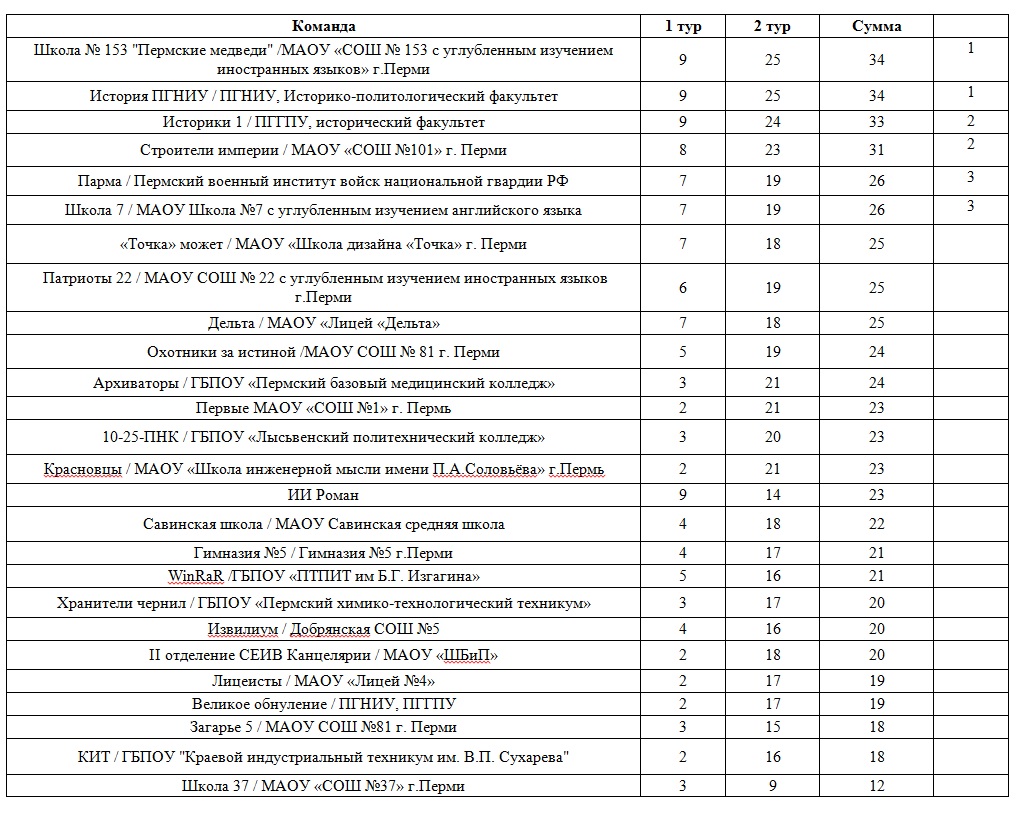 | Команда | 1 тур | 2 тур | Сумма | |
|---|---|---|---|---|
| Школа № 153 "Пермские медведи" /МАОУ «СОШ № 153 с углубленным изучением иностранных языков» г.Перми | 9 | 25 | 34 | 1 |
| История ПГНИУ / ПГНИУ, Историко-политологический факультет | 9 | 25 | 34 | 1 |
| Историки 1 / ПГГПУ, исторический факультет | 9 | 24 | 33 | 2 |
| Строители империи / МАОУ «СОШ №101» г. Перми | 8 | 23 | 31 | 2 |
| Парма / Пермский военный институт войск национальной гвардии РФ | 7 | 19 | 26 | 3 |
| Школа 7 / МАОУ Школа №7 с углубленным изучением английского языка | 7 | 19 | 26 | 3 |
| «Точка» может / МАОУ «Школа дизайна «Точка» г. Перми | 7 | 18 | 25 | |
| Патриоты 22 / МАОУ СОШ № 22 с углубленным изучением иностранных языков г.Перми | 6 | 19 | 25 | |
| Дельта / МАОУ «Лицей «Дельта» | 7 | 18 | 25 | |
| Охотники за истиной /МАОУ СОШ № 81 г. Перми | 5 | 19 | 24 | |
| Архиваторы / ГБПОУ «Пермский базовый медицинский колледж» | 3 | 21 | 24 | |
| Первые МАОУ «СОШ №1» г. Пермь | 2 | 21 | 23 | |
| 10-25-ПНК / ГБПОУ «Лысьвенский политехнический колледж» | 3 | 20 | 23 | |
| Красновцы / МАОУ «Школа инженерной мысли имени П.А.Соловьёва» г.Пермь | 2 | 21 | 23 | |
| ИИ Роман | 9 | 14 | 23 | |
| Савинская школа / МАОУ Савинская средняя школа | 4 | 18 | 22 | |
| Гимназия №5 / Гимназия №5 г.Перми | 4 | 17 | 21 | |
| WinRaR /ГБПОУ «ПТПИТ им Б.Г. Изгагина» | 5 | 16 | 21 | |
| Хранители чернил / ГБПОУ «Пермский химико-технологический техникум» | 3 | 17 | 20 | |
| Извилиум / Добрянская СОШ №5 | 4 | 16 | 20 | |
| II отделение СЕИВ Канцелярии / МАОУ «ШБиП» | 2 | 18 | 20 | |
| Лицеисты / МАОУ «Лицей №4» | 2 | 17 | 19 | |
| Великое обнуление / ПГНИУ, ПГГПУ | 2 | 17 | 19 | |
| Загарье 5 / МАОУ СОШ №81 г. Перми | 3 | 15 | 18 | |
| КИТ / ГБПОУ "Краевой индустриальный техникум им. В.П. Сухарева" | 2 | 16 | 18 | |
| Школа 37 / МАОУ «СОШ №37» г.Перми | 3 | 9 | 12 | |